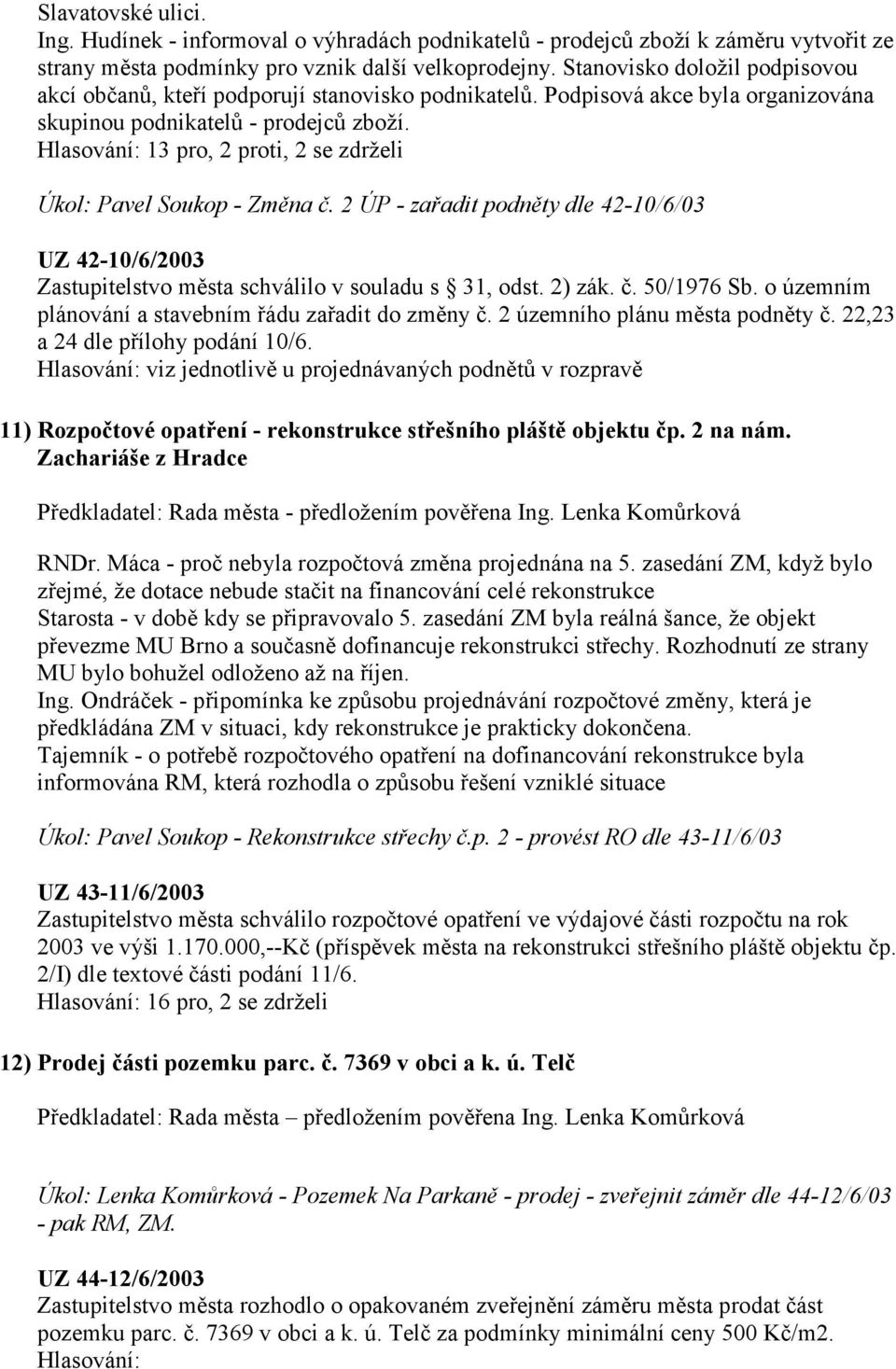 Slavatovské ulici.
Ing. Hudínek - informoval o výhradách podnikatelů - prodejců zboží k záměru vytvořit ze strany města podmínky pro vznik další velkoprodejny. Stanovisko doložil podpisovou akcí občanů, kteří podporují stanovisko podnikatelů. Podpisová akce byla organizována skupinou podnikatelů - prodejců zboží.
Hlasování: 13 pro, 2 proti, 2 se zdrželi

Úkol: Pavel Soukop - Změna č. 2 ÚP - zařadit podněty dle 42-10/6/03

UZ 42-10/6/2003
Zastupitelstvo města schválilo v souladu s 31, odst. 2) zák. č. 50/1976 Sb. o územním plánování a stavebním řádu zařadit do změny č. 2 územního plánu města podněty č. 22,23 a 24 dle přílohy podání 10/6.
Hlasování: viz jednotlivě u projednávaných podnětů v rozpravě

11) Rozpočtové opatření - rekonstrukce střešního pláště objektu čp. 2 na nám. Zachariáše z Hradce

Předkladatel: Rada města - předložením pověřena Ing. Lenka Komůrková

RNDr. Máca - proč nebyla rozpočtová změna projednána na 5. zasedání ZM, když bylo zřejmé, že dotace nebude stačit na financování celé rekonstrukce
Starosta - v době kdy se připravovalo 5. zasedání ZM byla reálná šance, že objekt převezme MU Brno a současně dofinancuje rekonstrukci střechy. Rozhodnutí ze strany MU bylo bohužel odloženo až na říjen.
Ing. Ondráček - připomínka ke způsobu projednávání rozpočtové změny, která je předkládána ZM v situaci, kdy rekonstrukce je prakticky dokončena.
Tajemník - o potřebě rozpočtového opatření na dofinancování rekonstrukce byla informována RM, která rozhodla o způsobu řešení vzniklé situace

Úkol: Pavel Soukop - Rekonstrukce střechy č.p. 2 - provést RO dle 43-11/6/03

UZ 43-11/6/2003
Zastupitelstvo města schválilo rozpočtové opatření ve výdajové části rozpočtu na rok 2003 ve výši 1.170.000,--Kč (příspěvek města na rekonstrukci střešního pláště objektu čp. 2/I) dle textové části podání 11/6.
Hlasování: 16 pro, 2 se zdrželi

12) Prodej části pozemku parc. č. 7369 v obci a k. ú. Telč

Předkladatel: Rada města – předložením pověřena Ing. Lenka Komůrková

Úkol: Lenka Komůrková - Pozemek Na Parkaně - prodej - zveřejnit záměr dle 44-12/6/03 - pak RM, ZM.

UZ 44-12/6/2003
Zastupitelstvo města rozhodlo o opakovaném zveřejnění záměru města prodat část pozemku parc. č. 7369 v obci a k. ú. Telč za podmínky minimální ceny 500 Kč/m2.
Hlasování: